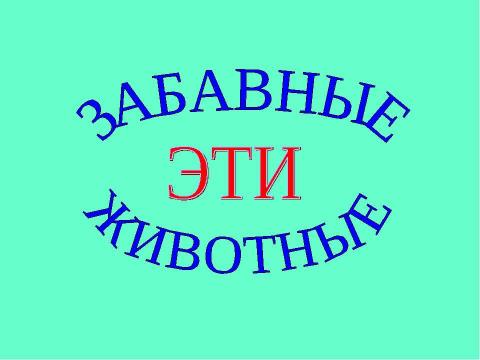 ЗАБАВНЫЕ
ЭТИ
ЖИВОТНЫЕ